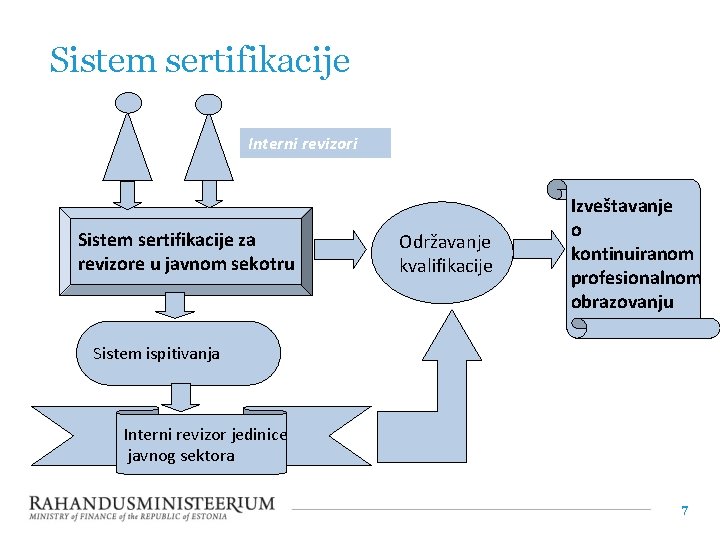 Sistem sertifikacije

Interni revizori

Sistem sertifikacije za revizore u javnom sekotru

Održavanje kvalifikacije

Izveštavanje o kontinuiranom profesionalnom obrazovanju

Sistem ispitivanja

Interni revizor jedinice javnog sektora

RAHANDUSMINISTEERIUM
MINISTRY of FINANCE of the REPUBLIC of ESTONIA

7